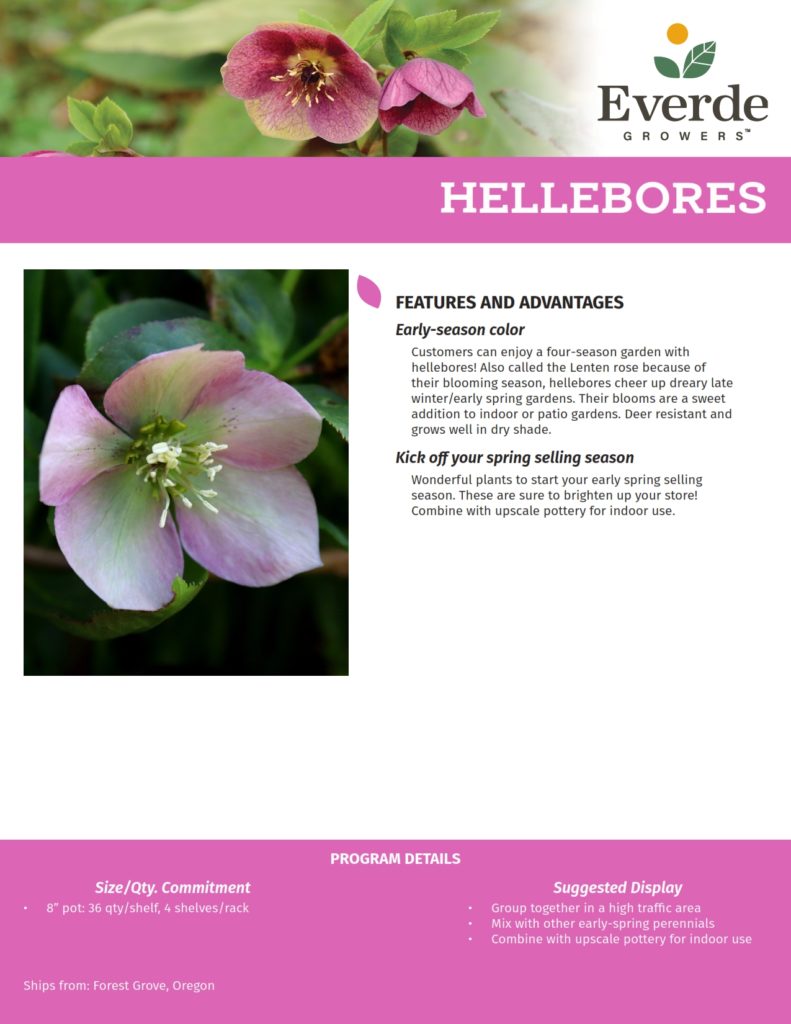 Everde
GROWERS™

HELLEBORES

FEATURES AND ADVANTAGES

Early-season color

Customers can enjoy a four-season garden with hellebores! Also called the Lenten rose because of their blooming season, hellebores cheer up dreary late winter/early spring gardens. Their blooms are a sweet addition to indoor or patio gardens. Deer resistant and grows well in dry shade.

Kick off your spring selling season

Wonderful plants to start your early spring selling season. These are sure to brighten up your store! Combine with upscale pottery for indoor use.

PROGRAM DETAILS

Size/Qty. Commitment

• 8" pot: 36 qty/shelf, 4 shelves/rack

Suggested Display

• Group together in a high traffic area
• Mix with other early-spring perennials
• Combine with upscale pottery for indoor use

Ships from: Forest Grove, Oregon